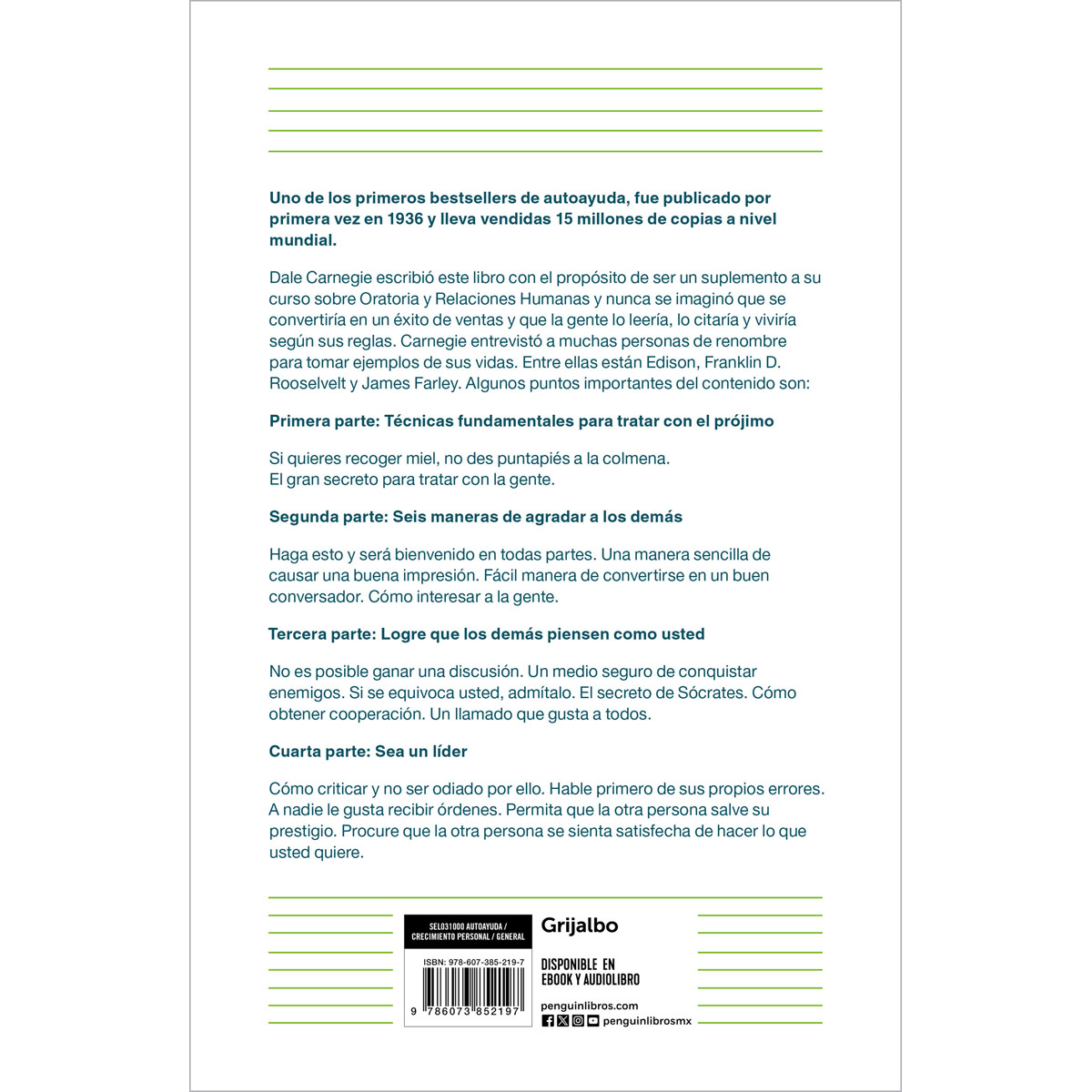 Uno de los primeros bestsellers de autoayuda, fue publicado por primera vez en 1936 y lleva vendidas 15 millones de copias a nivel mundial.

Dale Carnegie escribió este libro con el propósito de ser un suplemento a su curso sobre Oratoria y Relaciones Humanas y nunca se imaginó que se convertiría en un éxito de ventas y que la gente lo leería, lo citaría y viviría según sus reglas. Carnegie entrevistó a muchas personas de renombre para tomar ejemplos de sus vidas. Entre ellas están Edison, Franklin D. Rooselvelt y James Farley. Algunos puntos importantes del contenido son:

Primera parte: Técnicas fundamentales para tratar con el prójimo

Si quieres recoger miel, no des puntapiés a la colmena.
El gran secreto para tratar con la gente.

Segunda parte: Seis maneras de agradar a los demás

Haga esto y será bienvenido en todas partes. Una manera sencilla de causar una buena impresión. Fácil manera de convertirse en un buen conversador. Cómo interesar a la gente.

Tercera parte: Logre que los demás piensen como usted

No es posible ganar una discusión. Un medio seguro de conquistar enemigos. Si se equivoca usted, admítalo. El secreto de Sócrates. Cómo obtener cooperación. Un llamado que gusta a todos.

Cuarta parte: Sea un líder

Cómo criticar y no ser odiado por ello. Hable primero de sus propios errores. A nadie le gusta recibir órdenes. Permita que la otra persona salve su prestigio. Procure que la otra persona se sienta satisfecha de hacer lo que usted quiere.

SEL031000 AUTOAYUDA / CRECIMIENTO PERSONAL / GENERAL

ISBN: 978-607-385-219-7

9 786073 852197

Grijalbo

DISPONIBLE EN EBOOK Y AUDIOLIBRO

penguinlibros.com

penguinlibrosmx